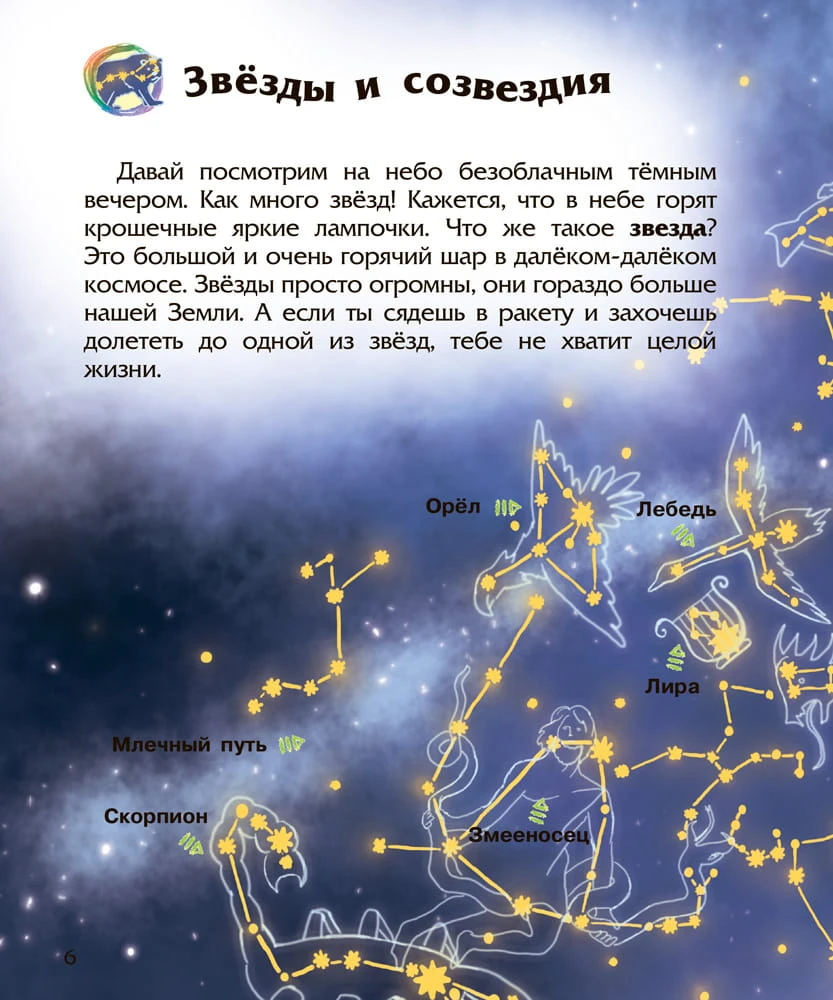 Звёзды и созвездия

Давай посмотрим на небо безоблачным тёмным вечером. Как много звёзд! Кажется, что в небе горят крошечные яркие лампочки. Что же такое звезда? Это большой и очень горячий шар в далёком-далёком космосе. Звёзды просто огромны, они гораздо больше нашей Земли. А если ты сядешь в ракету и захочешь долететь до одной из звёзд, тебе не хватит целой жизни.

Орёл

Лебедь

Лира

Млечный путь

Скорпион

Змееносец

6